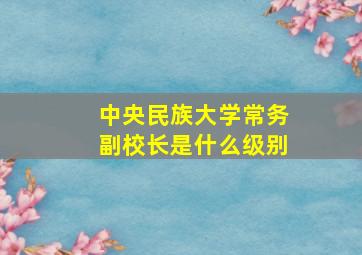 中央民族大学常务副校长是什么级别